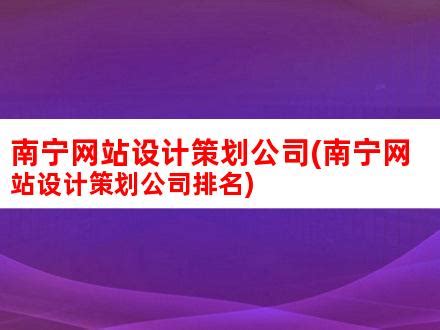 南宁网站设计策划公司(南宁网站设计策划公司排名)